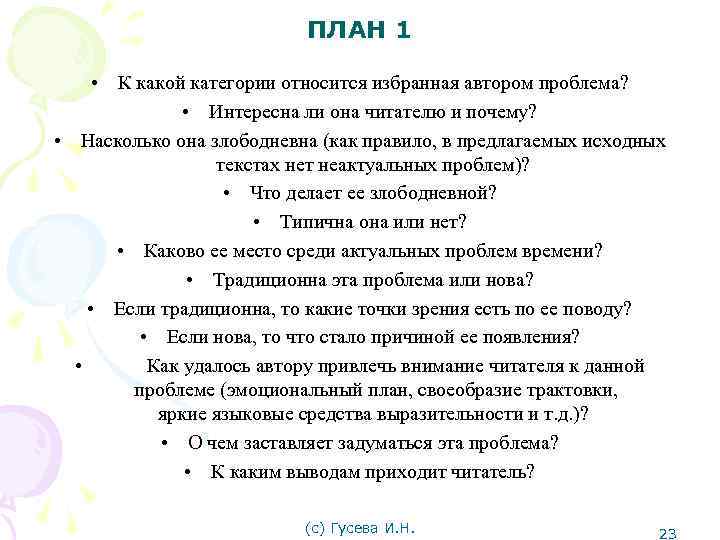 ПЛАН 1

• К какой категории относится избранная автором проблема?

• Интересна ли она читателю и почему?

• Насколько она злободневна (как правило, в предлагаемых исходных текстах нет неактуальных проблем)?

• Что делает ее злободневной?

• Типична она или нет?

• Каково ее место среди актуальных проблем времени?

• Традиционна эта проблема или нова?

• Если традиционна, то какие точки зрения есть по ее поводу?

• Если нова, то что стало причиной ее появления?

• Как удалось автору привлечь внимание читателя к данной проблеме (эмоциональный план, своеобразие трактовки, яркие языковые средства выразительности и т.д.)?

• О чем заставляет задуматься эта проблема?

• К каким выводам приходит читатель?

(с) Гусева И.Н.

23